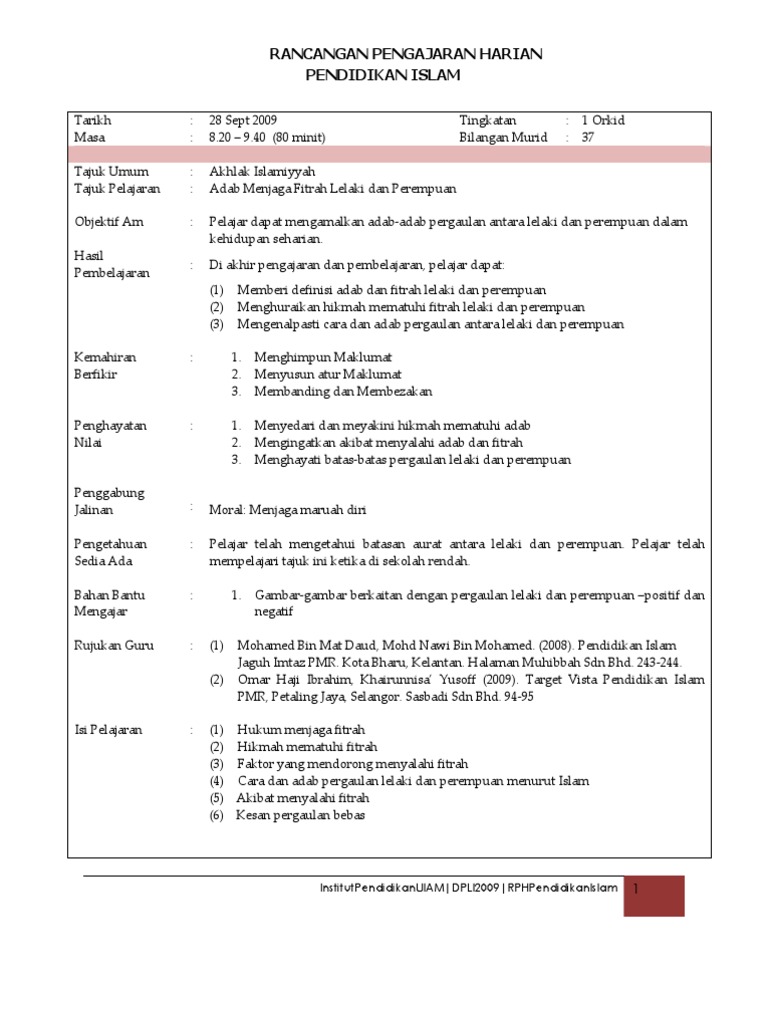 RANCANGAN PENGAJARAN HARIAN
PENDIDIKAN ISLAM

Tarikh : 28 Sept 2009 Tingkatan : 1 Orkid
Masa : 8.20 – 9.40 (80 minit) Bilangan Murid : 37

Tajuk Umum : Akhlak Islamiyyah
Tajuk Pelajaran : Adab Menjaga Fitrah Lelaki dan Perempuan

Objektif Am : Pelajar dapat mengamalkan adab-adab pergaulan antara lelaki dan perempuan dalam kehidupan seharian.

Hasil Pembelajaran : Di akhir pengajaran dan pembelajaran, pelajar dapat:

(1) Memberi definisi adab dan fitrah lelaki dan perempuan
(2) Menghuraikan hikmah mematuhi fitrah lelaki dan perempuan
(3) Mengenalpasti cara dan adab pergaulan antara lelaki dan perempuan

Kemahiran Berfikir : 1. Menghimpun Maklumat
2. Menyusun atur Maklumat
3. Membanding dan Membezakan

Penghayatan Nilai : 1. Menyedari dan meyakini hikmah mematuhi adab
2. Mengingatkan akibat menyalahi adab dan fitrah
3. Menghayati batas-batas pergaulan lelaki dan perempuan

Penggabung Jalinan : Moral: Menjaga maruah diri

Pengetahuan Sedia Ada : Pelajar telah mengetahui batasan aurat antara lelaki dan perempuan. Pelajar telah mempelajari tajuk ini ketika di sekolah rendah.

Bahan Bantu Mengajar : 1. Gambar-gambar berkaitan dengan pergaulan lelaki dan perempuan –positif dan negatif

Rujukan Guru : (1) Mohamed Bin Mat Daud, Mohd Nawi Bin Mohamed. (2008). Pendidikan Islam Jaguh Imtaz PMR. Kota Bharu, Kelantan. Halaman Muhibbah Sdn Bhd. 243-244.
(2) Omar Haji Ibrahim, Khairunnisa' Yusoff (2009). Target Vista Pendidikan Islam PMR, Petaling Jaya, Selangor. Sasbadi Sdn Bhd. 94-95

Isi Pelajaran : (1) Hukum menjaga fitrah
(2) Hikmah mematuhi fitrah
(3) Faktor yang mendorong menyalahi fitrah
(4) Cara dan adab pergaulan lelaki dan perempuan menurut Islam
(5) Akibat menyalahi fitrah
(6) Kesan pergaulan bebas

InstitutPendidikanUIAM | DPLI2009 | RPHPendidikanIslam 1